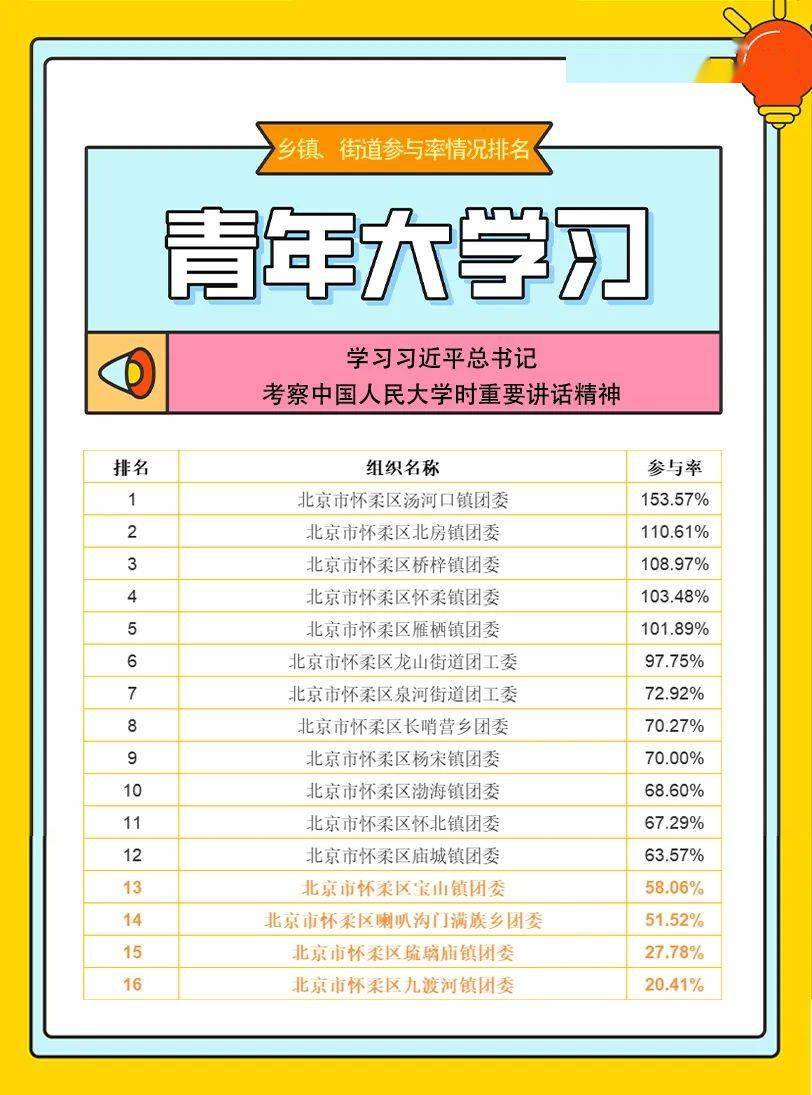 乡镇、街道参与率情况排名

青年大学习

学习习近平总书记
考察中国人民大学时重要讲话精神

| 排名 | 组织名称 | 参与率 |
|---|---|---|
| 1 | 北京市怀柔区汤河口镇团委 | 153.57% |
| 2 | 北京市怀柔区北房镇团委 | 110.61% |
| 3 | 北京市怀柔区桥梓镇团委 | 108.97% |
| 4 | 北京市怀柔区怀柔镇团委 | 103.48% |
| 5 | 北京市怀柔区雁栖镇团委 | 101.89% |
| 6 | 北京市怀柔区龙山街道团工委 | 97.75% |
| 7 | 北京市怀柔区泉河街道团工委 | 72.92% |
| 8 | 北京市怀柔区长哨营乡团委 | 70.27% |
| 9 | 北京市怀柔区杨宋镇团委 | 70.00% |
| 10 | 北京市怀柔区渤海镇团委 | 68.60% |
| 11 | 北京市怀柔区怀北镇团委 | 67.29% |
| 12 | 北京市怀柔区庙城镇团委 | 63.57% |
| 13 | 北京市怀柔区宝山镇团委 | 58.06% |
| 14 | 北京市怀柔区喇叭沟门满族乡团委 | 51.52% |
| 15 | 北京市怀柔区琉璃庙镇团委 | 27.78% |
| 16 | 北京市怀柔区九渡河镇团委 | 20.41% |